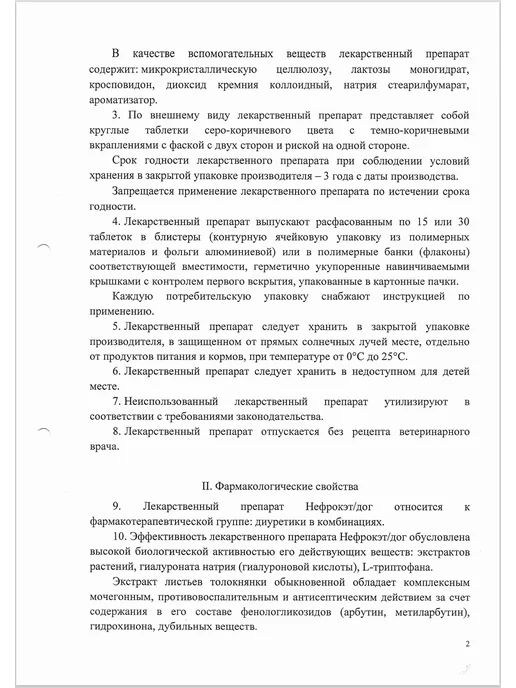 В качестве вспомогательных веществ лекарственный препарат содержит: микрокристаллическую целлюлозу, лактозы моногидрат, кросповидон, диоксид кремния коллоидный, натрия стеарилфумарат, ароматизатор.

3. По внешнему виду лекарственный препарат представляет собой круглые таблетки серо-коричневого цвета с темно-коричневыми вкраплениями с фаской с двух сторон и риской на одной стороне.

Срок годности лекарственного препарата при соблюдении условий хранения в закрытой упаковке производителя – 3 года с даты производства.

Запрещается применение лекарственного препарата по истечении срока годности.

4. Лекарственный препарат выпускают расфасованным по 15 или 30 таблеток в блистеры (контурную ячейковую упаковку из полимерных материалов и фольги алюминиевой) или в полимерные банки (флаконы) соответствующей вместимости, герметично укупоренные навинчиваемыми крышками с контролем первого вскрытия, упакованные в картонные пачки.

Каждую потребительскую упаковку снабжают инструкцией по применению.

5. Лекарственный препарат следует хранить в закрытой упаковке производителя, в защищенном от прямых солнечных лучей месте, отдельно от продуктов питания и кормов, при температуре от 0°С до 25°С.

6. Лекарственный препарат следует хранить в недоступном для детей месте.

7. Неиспользованный лекарственный препарат утилизируют в соответствии с требованиями законодательства.

8. Лекарственный препарат отпускается без рецепта ветеринарного врача.

II. Фармакологические свойства

9. Лекарственный препарат Нефрокэт/дог относится к фармакотерапевтической группе: диуретики в комбинациях.

10. Эффективность лекарственного препарата Нефрокэт/дог обусловлена высокой биологической активностью его действующих веществ: экстрактов растений, гиалуроната натрия (гиалуроновой кислоты), L-триптофана.

Экстракт листьев толокнянки обыкновенной обладает комплексным мочегонным, противовоспалительным и антисептическим действием за счет содержания в его составе фенологликозидов (арбутин, метиларбутин), гидрохинона, дубильных веществ.

2